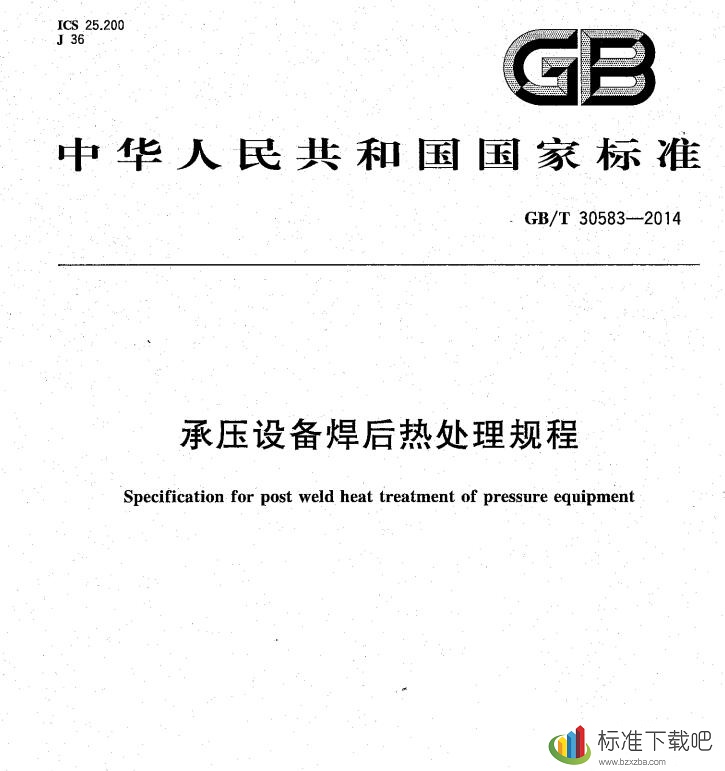 ICS 25.200
J 36

GB

中华人民共和国国家标准

GB/T 30583—2014

承压设备焊后热处理规程

Specification for post weld heat treatment of pressure equipment

标准下载吧
www.bzxzba.com